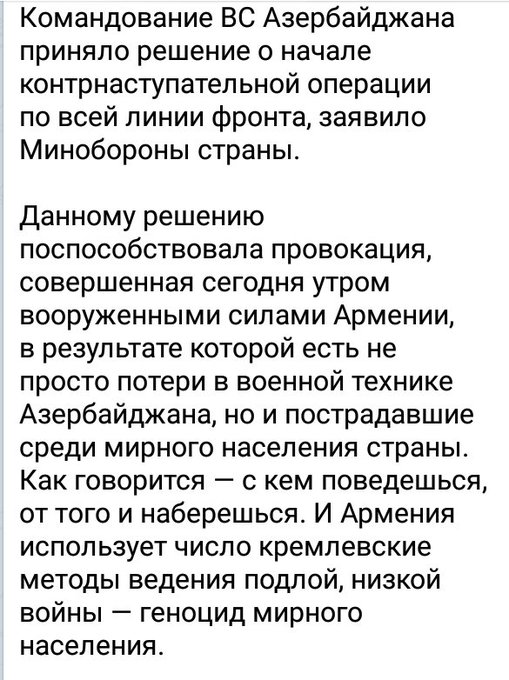 Командование ВС Азербайджана приняло решение о начале контрнаступательной операции по всей линии фронта, заявило Минобороны страны.

Данному решению поспособствовала провокация, совершенная сегодня утром вооруженными силами Армении, в результате которой есть не просто потери в военной технике Азербайджана, но и пострадавшие среди мирного населения страны. Как говорится — с кем поведешься, от того и наберешься. И Армения использует число кремлевские методы ведения подлой, низкой войны — геноцид мирного населения.